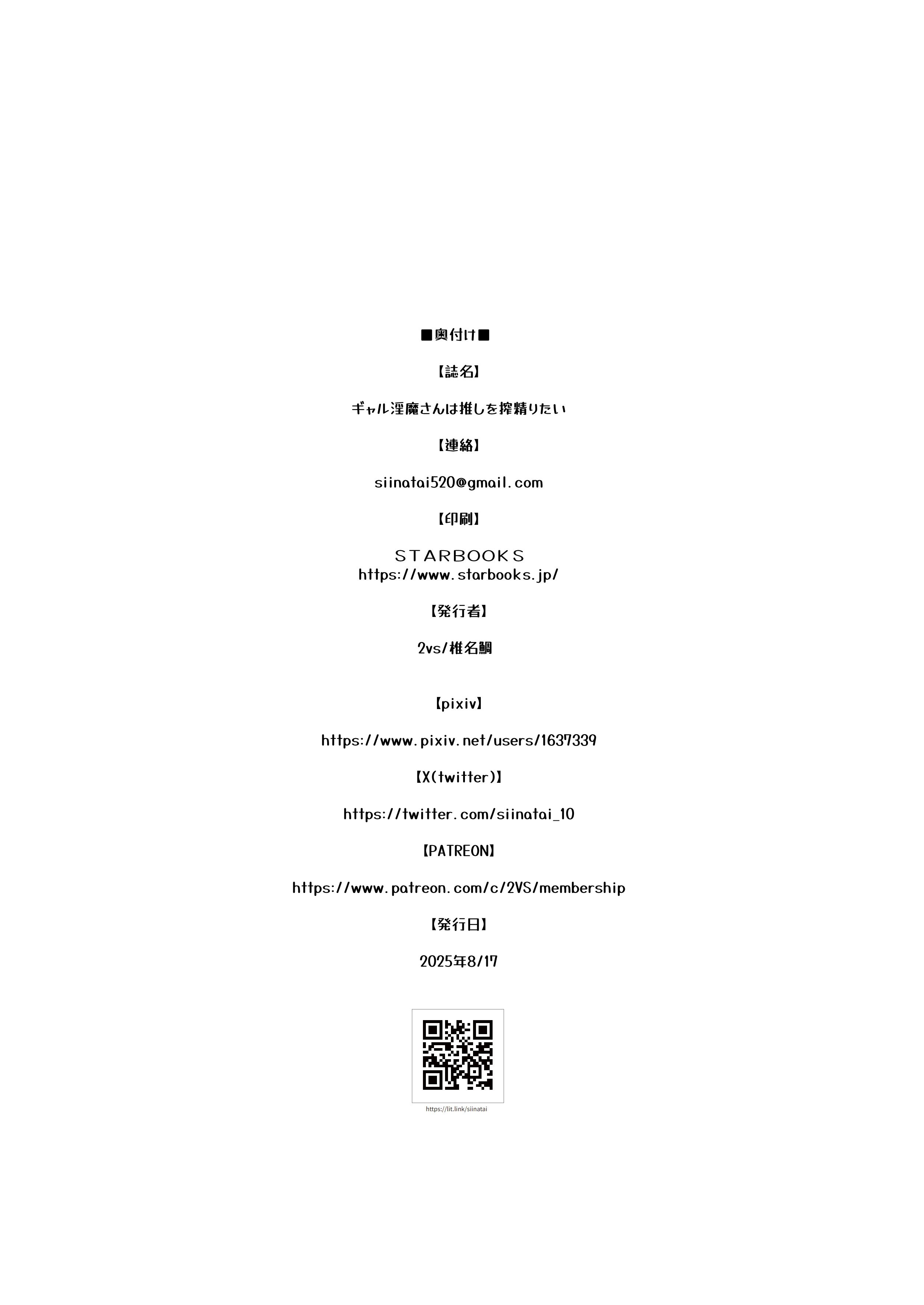 ■奥付け■

【誌名】

ギャル淫魔さんは推しを搾精りたい

【連絡】

siinatai520@gmail.com

【印刷】

STARBOOKS
https://www.starbooks.jp/

【発行者】

2vs/椎名鯛

【pixiv】

https://www.pixiv.net/users/1637339

【X(twitter)】

https://twitter.com/siinatai_10

【PATREON】

https://www.patreon.com/c/2VS/membership

【発行日】

2025年8/17

https://lit.link/siinatai